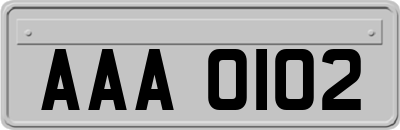 AAA 0102